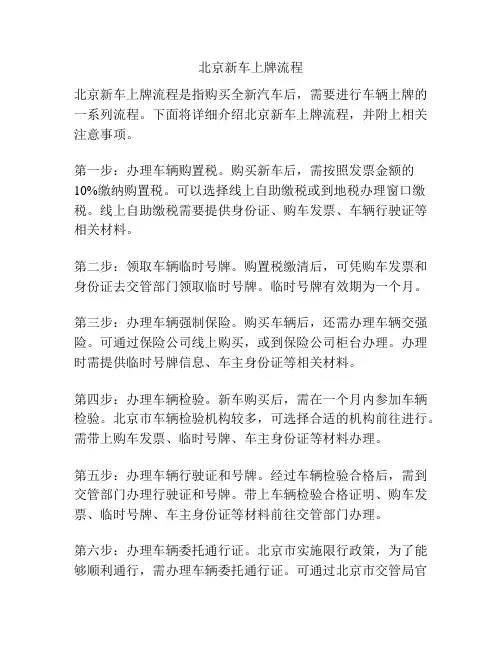 北京新车上牌流程

北京新车上牌流程是指购买全新汽车后，需要进行车辆上牌的一系列流程。下面将详细介绍北京新车上牌流程，并附上相关注意事项。

第一步：办理车辆购置税。购买新车后，需按照发票金额的10%缴纳购置税。可以选择线上自助缴税或到地税办理窗口缴税。线上自助缴税需要提供身份证、购车发票、车辆行驶证等相关材料。

第二步：领取车辆临时号牌。购置税缴清后，可凭购车发票和身份证去交管部门领取临时号牌。临时号牌有效期为一个月。

第三步：办理车辆强制保险。购买车辆后，还需办理车辆交强险。可通过保险公司线上购买，或到保险公司柜台办理。办理时需提供临时号牌信息、车主身份证等相关材料。

第四步：办理车辆检验。新车购买后，需在一个月内参加车辆检验。北京市车辆检验机构较多，可选择合适的机构前往进行。需带上购车发票、临时号牌、车主身份证等材料办理。

第五步：办理车辆行驶证和号牌。经过车辆检验合格后，需到交管部门办理行驶证和号牌。带上车辆检验合格证明、购车发票、临时号牌、车主身份证等材料前往交管部门办理。

第六步：办理车辆委托通行证。北京市实施限行政策，为了能够顺利通行，需办理车辆委托通行证。可通过北京市交管局官